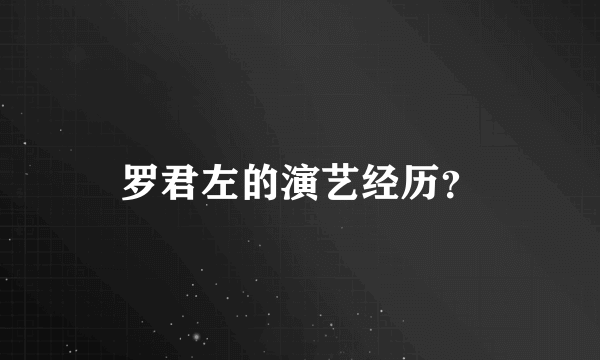 罗君左的演艺经历?